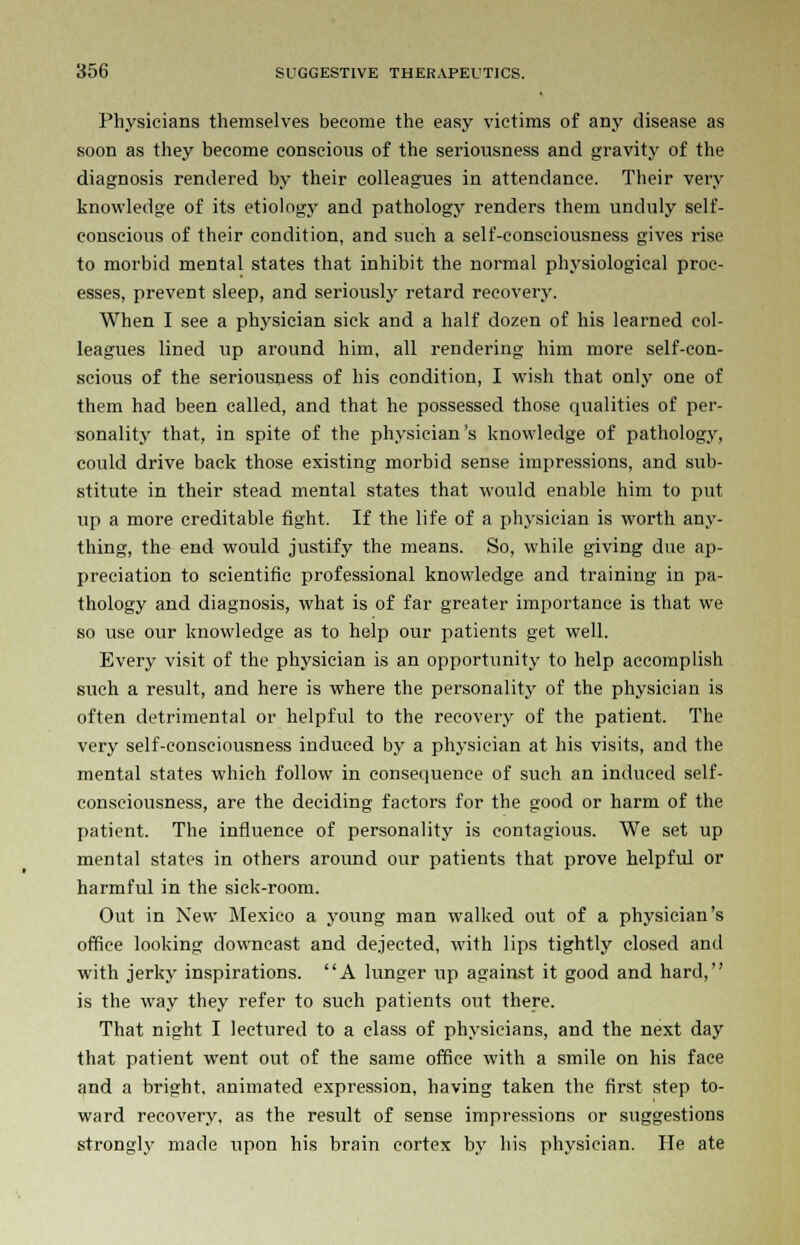 356 SUGGESTIVE THERAPEUTICS.

Physicians themselves become the easy victims of any disease as soon as they become conscious of the seriousness and gravity of the diagnosis rendered by their colleagues in attendance. Their very knowledge of its etiology and pathology renders them unduly self-conscious of their condition, and such a self-consciousness gives rise to morbid mental states that inhibit the normal physiological processes, prevent sleep, and seriously retard recovery.

When I see a physician sick and a half dozen of his learned colleagues lined up around him, all rendering him more self-conscious of the seriousness of his condition, I wish that only one of them had been called, and that he possessed those qualities of personality that, in spite of the physician's knowledge of pathology, could drive back those existing morbid sense impressions, and substitute in their stead mental states that would enable him to put up a more creditable fight. If the life of a physician is worth anything, the end would justify the means. So, while giving due appreciation to scientific professional knowledge and training in pathology and diagnosis, what is of far greater importance is that we so use our knowledge as to help our patients get well.

Every visit of the physician is an opportunity to help accomplish such a result, and here is where the personality of the physician is often detrimental or helpful to the recovery of the patient. The very self-consciousness induced by a physician at his visits, and the mental states which follow in consequence of such an induced self-consciousness, are the deciding factors for the good or harm of the patient. The influence of personality is contagious. We set up mental states in others around our patients that prove helpful or harmful in the sick-room.

Out in New Mexico a young man walked out of a physician's office looking downcast and dejected, with lips tightly closed and with jerky inspirations. "A lunger up against it good and hard," is the way they refer to such patients out there.

That night I lectured to a class of physicians, and the next day that patient went out of the same office with a smile on his face and a bright, animated expression, having taken the first step toward recovery, as the result of sense impressions or suggestions strongly made upon his brain cortex by his physician. He ate